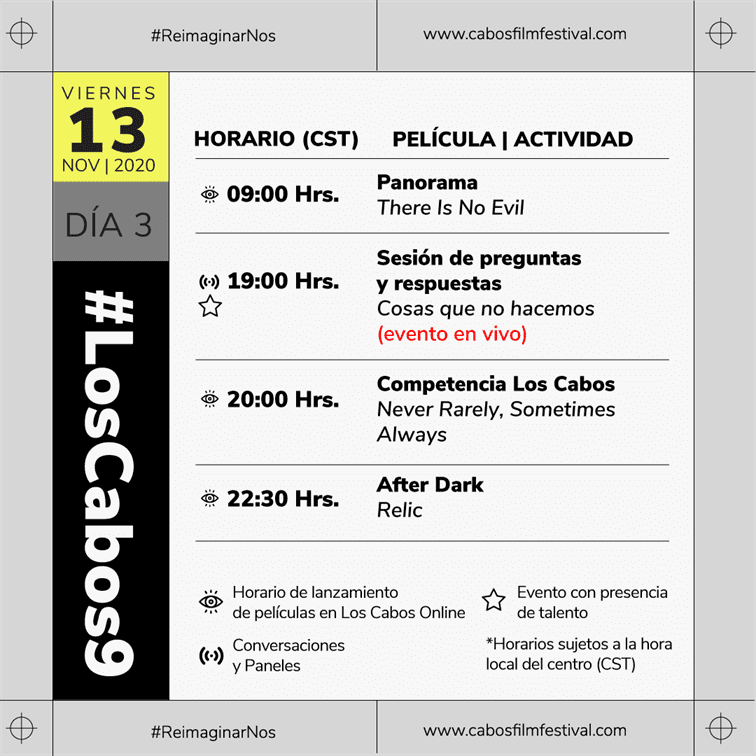 #ReimaginarNos

www.cabosfilmfestival.com

VIERNES
13
NOV | 2020

DÍA 3

#LosCabos9

| HORARIO (CST) | PELÍCULA \| ACTIVIDAD |
|---|---|
| 09:00 Hrs. | Panorama There Is No Evil |
| 19:00 Hrs. | Sesión de preguntas y respuestas Cosas que no hacemos (evento en vivo) |
| 20:00 Hrs. | Competencia Los Cabos Never Rarely, Sometimes Always |
| 22:30 Hrs. | After Dark Relic |

Horario de lanzamiento de películas en Los Cabos Online

Conversaciones y Paneles

Evento con presencia de talento

*Horarios sujetos a la hora local del centro (CST)

#ReimaginarNos

www.cabosfilmfestival.com